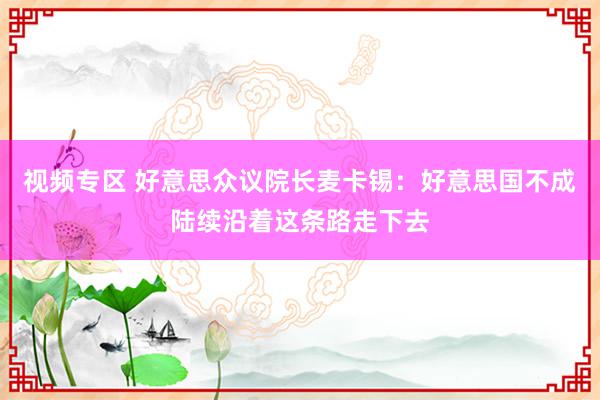 视频专区 好意思众议院长麦卡锡：好意思国不成陆续沿着这条路走下去